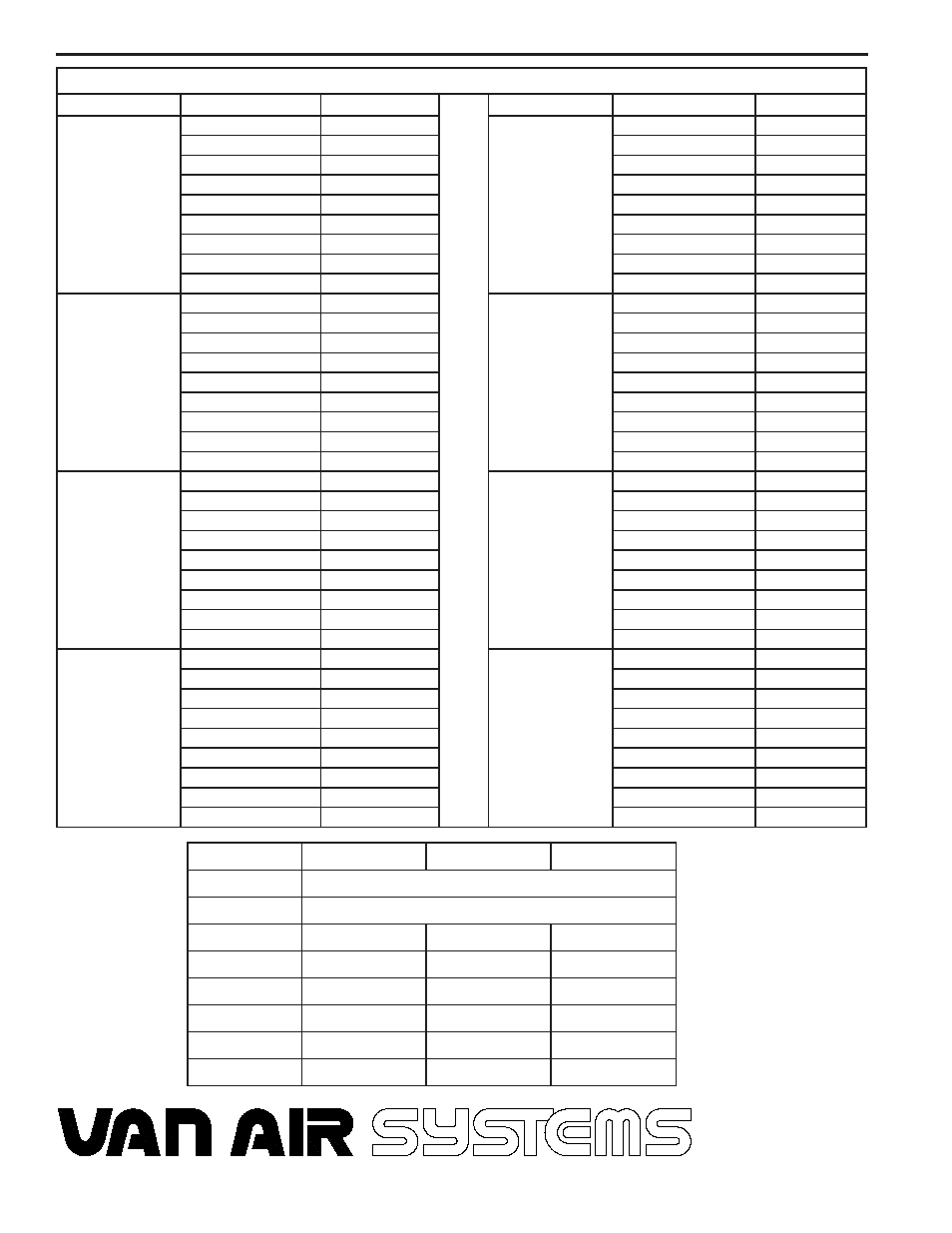 VAN AIR SYSTEMS